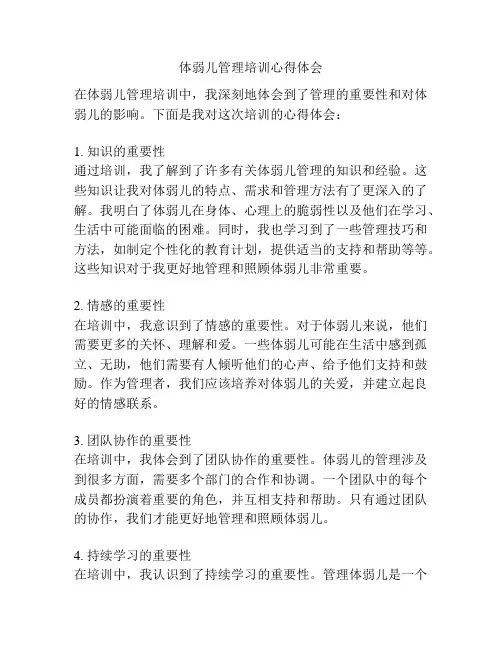 体弱儿管理培训心得体会

在体弱儿管理培训中，我深刻地体会到了管理的重要性和对体弱儿的影响。下面是我对这次培训的心得体会：

1. 知识的重要性
通过培训，我了解到了许多有关体弱儿管理的知识和经验。这些知识让我对体弱儿的特点、需求和管理方法有了更深入的了解。我明白了体弱儿在身体、心理上的脆弱性以及他们在学习、生活中可能面临的困难。同时，我也学习到了一些管理技巧和方法，如制定个性化的教育计划，提供适当的支持和帮助等等。这些知识对于我更好地管理和照顾体弱儿非常重要。

2. 情感的重要性
在培训中，我意识到了情感的重要性。对于体弱儿来说，他们需要更多的关怀、理解和爱。一些体弱儿可能在生活中感到孤立、无助，他们需要有人倾听他们的心声、给予他们支持和鼓励。作为管理者，我们应该培养对体弱儿的关爱，并建立起良好的情感联系。

3. 团队协作的重要性
在培训中，我体会到了团队协作的重要性。体弱儿的管理涉及到很多方面，需要多个部门的合作和协调。一个团队中的每个成员都扮演着重要的角色，并互相支持和帮助。只有通过团队的协作，我们才能更好地管理和照顾体弱儿。

4. 持续学习的重要性
在培训中，我认识到了持续学习的重要性。管理体弱儿是一个